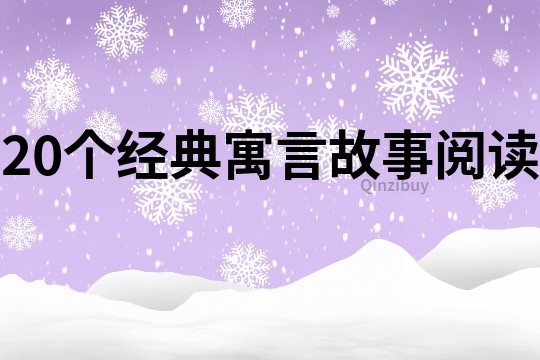 20个经典寓言故事阅读

Qinzibuy